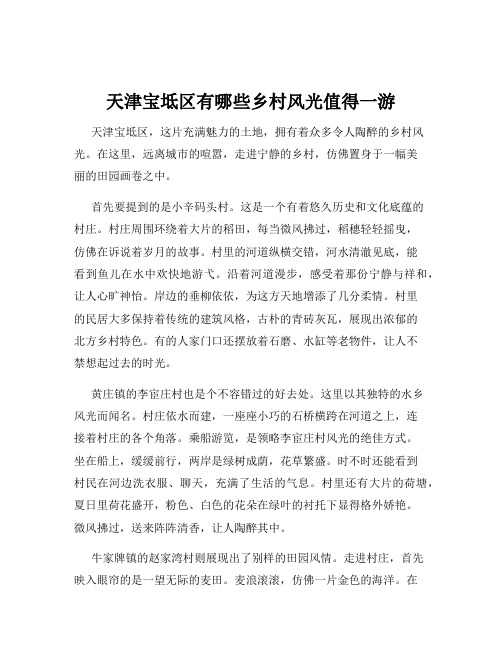 天津宝坻区有哪些乡村风光值得一游

天津宝坻区，这片充满魅力的土地，拥有着众多令人陶醉的乡村风光。在这里，远离城市的喧嚣，走进宁静的乡村，仿佛置身于一幅美丽的田园画卷之中。

首先要提到的是小辛码头村。这是一个有着悠久历史和文化底蕴的村庄。村庄周围环绕着大片的稻田，每当微风拂过，稻穗轻轻摇曳，仿佛在诉说着岁月的故事。村里的河道纵横交错，河水清澈见底，能看到鱼儿在水中欢快地游弋。沿着河道漫步，感受着那份宁静与祥和，让人心旷神怡。岸边的垂柳依依，为这方天地增添了几分柔情。村里的民居大多保持着传统的建筑风格，古朴的青砖灰瓦，展现出浓郁的北方乡村特色。有的人家门口还摆放着石磨、水缸等老物件，让人不禁想起过去的时光。

黄庄镇的李宦庄村也是个不容错过的好去处。这里以其独特的水乡风光而闻名。村庄依水而建，一座座小巧的石桥横跨在河道之上，连接着村庄的各个角落。乘船游览，是领略李宦庄村风光的绝佳方式。坐在船上，缓缓前行，两岸是绿树成荫，花草繁盛。时不时还能看到村民在河边洗衣服、聊天，充满了生活的气息。村里还有大片的荷塘，夏日里荷花盛开，粉色、白色的花朵在绿叶的衬托下显得格外娇艳。微风拂过，送来阵阵清香，让人陶醉其中。

牛家牌镇的赵家湾村则展现出了别样的田园风情。走进村庄，首先映入眼帘的是一望无际的麦田。麦浪滚滚，仿佛一片金色的海洋。在